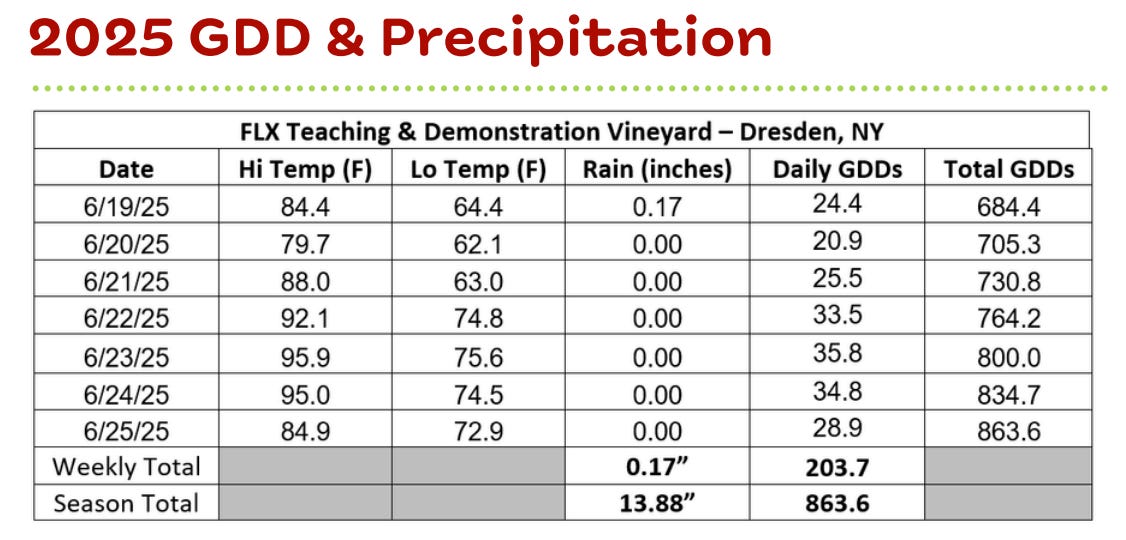 2025 GDD & Precipitation

FLX Teaching & Demonstration Vineyard – Dresden, NY

| Date | Hi Temp (F) | Lo Temp (F) | Rain (inches) | Daily GDDs | Total GDDs |
|---|---|---|---|---|---|
| 6/19/25 | 84.4 | 64.4 | 0.17 | 24.4 | 684.4 |
| 6/20/25 | 79.7 | 62.1 | 0.00 | 20.9 | 705.3 |
| 6/21/25 | 88.0 | 63.0 | 0.00 | 25.5 | 730.8 |
| 6/22/25 | 92.1 | 74.8 | 0.00 | 33.5 | 764.2 |
| 6/23/25 | 95.9 | 75.6 | 0.00 | 35.8 | 800.0 |
| 6/24/25 | 95.0 | 74.5 | 0.00 | 34.8 | 834.7 |
| 6/25/25 | 84.9 | 72.9 | 0.00 | 28.9 | 863.6 |
| Weekly Total | | | 0.17” | 203.7 | |
| Season Total | | | 13.88” | 863.6 | |